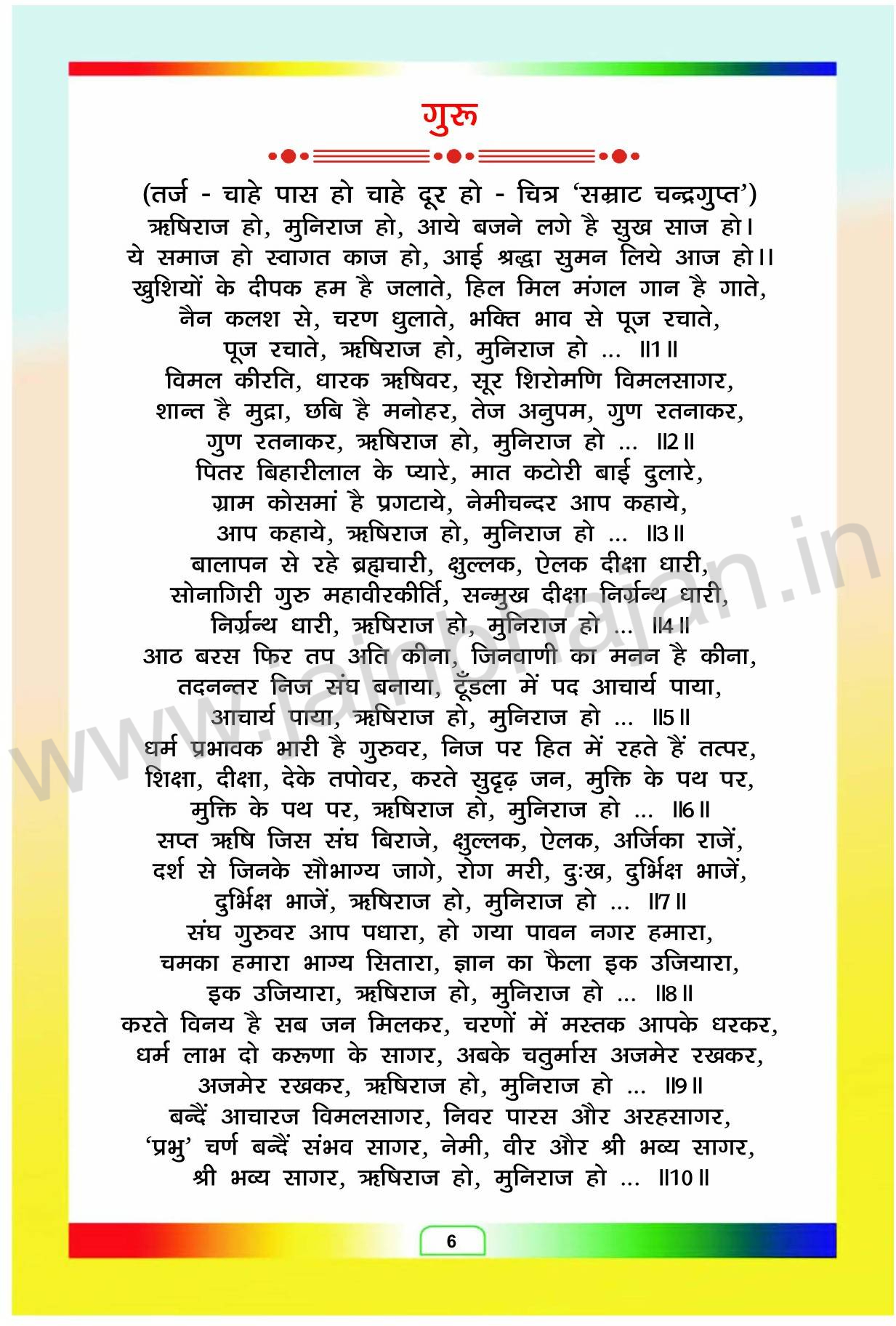 गुरु

(तर्ज - चाहे पास हो चाहे दूर हो - चित्र 'सम्राट चन्द्रगुप्त')
ऋषिराज हो, मुनिराज हो, आये बजने लगे है सुख साज हो।
ये समाज हो स्वागत काज हो, आई श्रद्धा सुमन लिये आज हो।।
खुशियों के दीपक हम है जलाते, हिल मिल मंगल गान है गाते,
नैन कलश से, चरण धुलाते, भक्ति भाव से पूज रचाते,
पूज रचाते, ऋषिराज हो, मुनिराज हो ... ॥1॥
विमल कीरति, धारक ऋषिवर, सूर शिरोमणि विमलसागर,
शान्त है मुद्रा, छबि है मनोहर, तेज अनुपम, गुण रतनाकर,
गुण रतनाकर, ऋषिराज हो, मुनिराज हो ... ॥2॥
पितर बिहारीलाल के प्यारे, मात कटोरी बाई दुलारे,
ग्राम कोसमां है प्रगटाये, नेमीचन्दर आप कहाये,
आप कहाये, ऋषिराज हो, मुनिराज हो ... ॥3॥
बालापन से रहे ब्रह्मचारी, क्षुल्लक, ऐलक दीक्षा धारी,
सोनागिरी गुरु महावीरकीर्ति, सन्मुख दीक्षा निर्ग्रन्थ धारी,
निर्ग्रन्थ धारी, ऋषिराज हो, मुनिराज हो ... ॥4॥
आठ बरस फिर तप अति कीना, जिनवाणी का मनन है कीना,
तदनन्तर निज संघ बनाया, टूँडला में पद आचार्य पाया,
आचार्य पाया, ऋषिराज हो, मुनिराज हो ... ॥5॥
धर्म प्रभावक भारी है गुरुवर, निज पर हित में रहते हैं तत्पर,
शिक्षा, दीक्षा, देके तपोवर, करते सुदृढ़ जन, मुक्ति के पथ पर,
मुक्ति के पथ पर, ऋषिराज हो, मुनिराज हो ... ॥6॥
सप्त ऋषि जिस संघ बिराजे, क्षुल्लक, ऐलक, अर्जिका राजें,
दर्श से जिनके सौभाग्य जागे, रोग मरी, दुःख, दुर्भिक्ष भाजें,
दुर्भिक्ष भाजें, ऋषिराज हो, मुनिराज हो ... ॥7॥
संघ गुरुवर आप पधारा, हो गया पावन नगर हमारा,
चमका हमारा भाग्य सितारा, ज्ञान का फैला इक उजियारा,
इक उजियारा, ऋषिराज हो, मुनिराज हो ... ॥8॥
करते विनय है सब जन मिलकर, चरणों में मस्तक आपके धरकर,
धर्म लाभ दो करुणा के सागर, अबके चतुर्मास अजमेर रखकर,
अजमेर रखकर, ऋषिराज हो, मुनिराज हो ... ॥9॥
बन्दें आचारज विमलसागर, निवर पारस और अरहसागर,
'प्रभु' चर्ण बन्दें संभव सागर, नेमी, वीर और श्री भव्य सागर,
श्री भव्य सागर, ऋषिराज हो, मुनिराज हो ... ॥10॥

www.jainbhajan.in

6